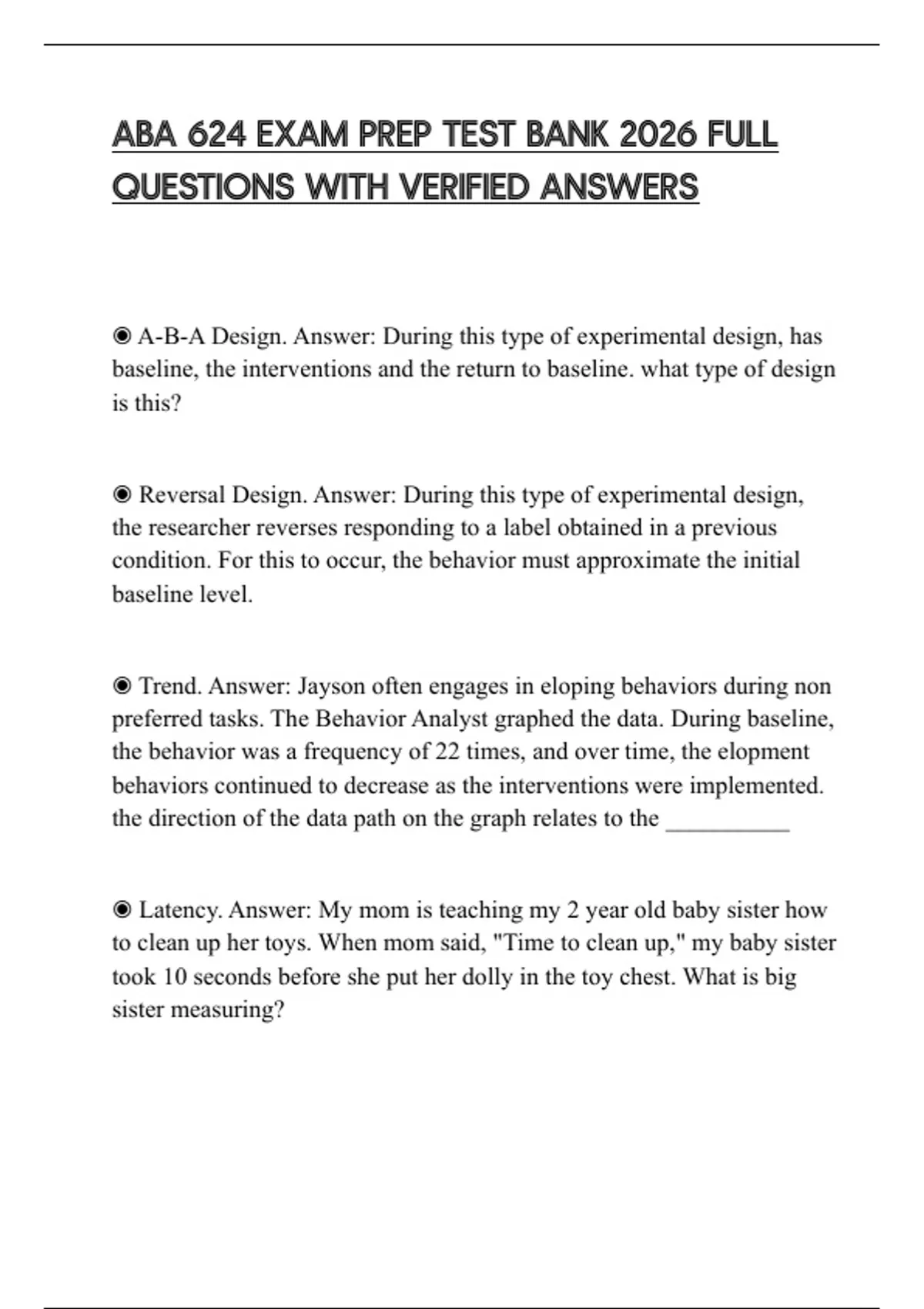 ABA 624 EXAM PREP TEST BANK 2026 FULL QUESTIONS WITH VERIFIED ANSWERS

◉ A-B-A Design. Answer: During this type of experimental design, has baseline, the interventions and the return to baseline. what type of design is this?

◉ Reversal Design. Answer: During this type of experimental design, the researcher reverses responding to a label obtained in a previous condition. For this to occur, the behavior must approximate the initial baseline level.

◉ Trend. Answer: Jayson often engages in eloping behaviors during non preferred tasks. The Behavior Analyst graphed the data. During baseline, the behavior was a frequency of 22 times, and over time, the elopment behaviors continued to decrease as the interventions were implemented. the direction of the data path on the graph relates to the __________

◉ Latency. Answer: My mom is teaching my 2 year old baby sister how to clean up her toys. When mom said, "Time to clean up," my baby sister took 10 seconds before she put her dolly in the toy chest. What is big sister measuring?